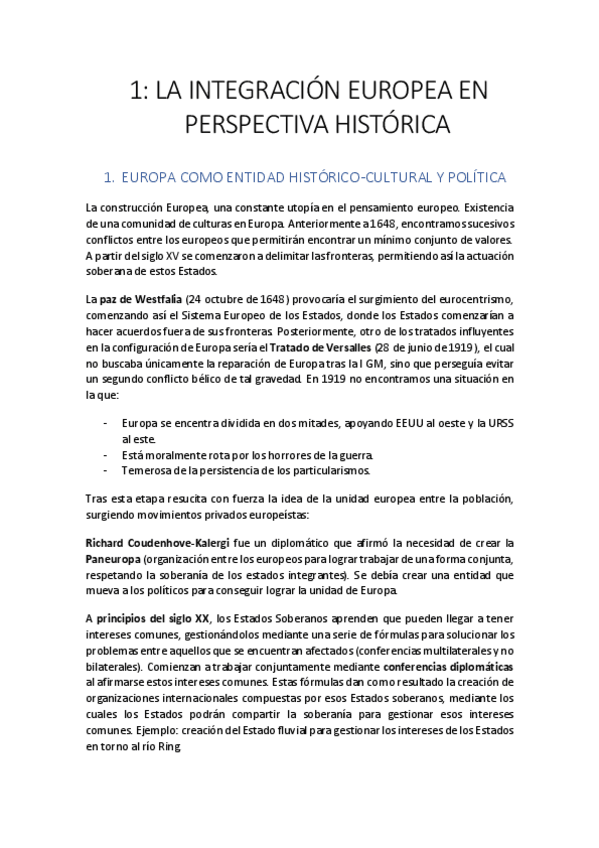 1: LA INTEGRACIÓN EUROPEA EN PERSPECTIVA HISTÓRICA

1. EUROPA COMO ENTIDAD HISTÓRICO-CULTURAL Y POLÍTICA

La construcción Europea, una constante utopía en el pensamiento europeo. Existencia de una comunidad de culturas en Europa. Anteriormente a 1648, encontramos sucesivos conflictos entre los europeos que permitirán encontrar un mínimo conjunto de valores. A partir del siglo XV se comenzaron a delimitar las fronteras, permitiendo así la actuación soberana de estos Estados.

La paz de Westfalia (24 octubre de 1648) provocaría el surgimiento del eurocentrismo, comenzando así el Sistema Europeo de los Estados, donde los Estados comenzarían a hacer acuerdos fuera de sus fronteras. Posteriormente, otro de los tratados influyentes en la configuración de Europa sería el Tratado de Versalles (28 de junio de 1919), el cual no buscaba únicamente la reparación de Europa tras la I GM, sino que perseguía evitar un segundo conflicto bélico de tal gravedad. En 1919 no encontramos una situación en la que:

- Europa se encentra dividida en dos mitades, apoyando EEUU al oeste y la URSS al este.
- Está moralmente rota por los horrores de la guerra.
- Temerosa de la persistencia de los particularismos.

Tras esta etapa resucita con fuerza la idea de la unidad europea entre la población, surgiendo movimientos privados europeístas:

Richard Coudenhove-Kalergi fue un diplomático que afirmó la necesidad de crear la Paneuropa (organización entre los europeos para lograr trabajar de una forma conjunta, respetando la soberanía de los estados integrantes). Se debía crear una entidad que mueva a los políticos para conseguir lograr la unidad de Europa.

A principios del siglo XX, los Estados Soberanos aprenden que pueden llegar a tener intereses comunes, gestionándolos mediante una serie de fórmulas para solucionar los problemas entre aquellos que se encuentran afectados (conferencias multilaterales y no bilaterales). Comienzan a trabajar conjuntamente mediante conferencias diplomáticas al afirmarse estos intereses comunes. Estas fórmulas dan como resultado la creación de organizaciones internacionales compuestas por esos Estados soberanos, mediante los cuales los Estados podrán compartir la soberanía para gestionar esos intereses comunes. Ejemplo: creación del Estado fluvial para gestionar los intereses de los Estados en torno al río Ring.